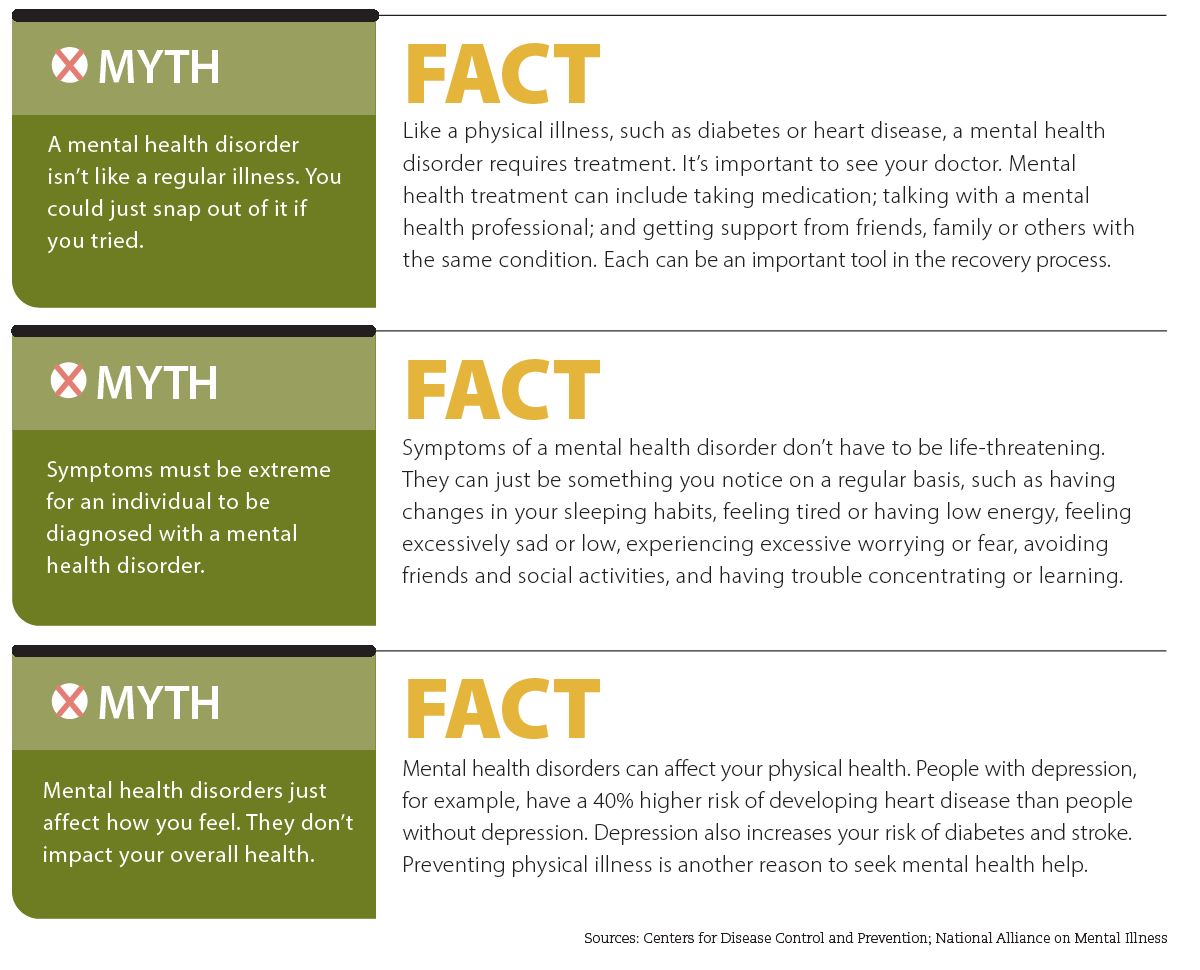 MYTH

A mental health disorder isn't like a regular illness. You could just snap out of it if you tried.

FACT

Like a physical illness, such as diabetes or heart disease, a mental health disorder requires treatment. It's important to see your doctor. Mental health treatment can include taking medication; talking with a mental health professional; and getting support from friends, family or others with the same condition. Each can be an important tool in the recovery process.

MYTH

Symptoms must be extreme for an individual to be diagnosed with a mental health disorder.

FACT

Symptoms of a mental health disorder don't have to be life-threatening. They can just be something you notice on a regular basis, such as having changes in your sleeping habits, feeling tired or having low energy, feeling excessively sad or low, experiencing excessive worrying or fear, avoiding friends and social activities, and having trouble concentrating or learning.

MYTH

Mental health disorders just affect how you feel. They don't impact your overall health.

FACT

Mental health disorders can affect your physical health. People with depression, for example, have a 40% higher risk of developing heart disease than people without depression. Depression also increases your risk of diabetes and stroke. Preventing physical illness is another reason to seek mental health help.

Sources: Centers for Disease Control and Prevention; National Alliance on Mental Illness